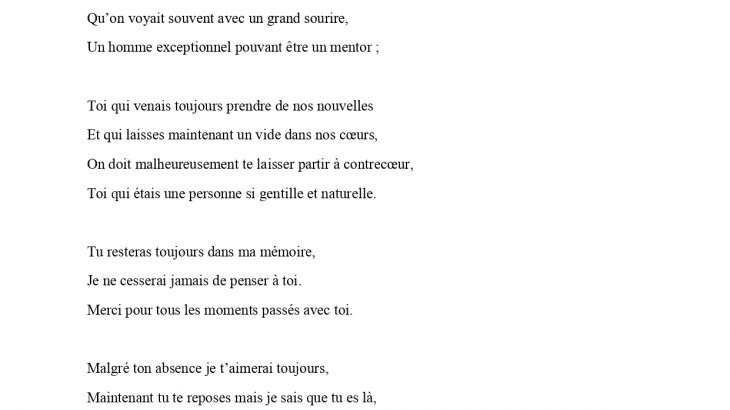 Qu'on voyait souvent avec un grand sourire,
Un homme exceptionnel pouvant être un mentor ;

Toi qui venais toujours prendre de nos nouvelles
Et qui laisses maintenant un vide dans nos cœurs,
On doit malheureusement te laisser partir à contrecœur,
Toi qui étais une personne si gentille et naturelle.

Tu resteras toujours dans ma mémoire,
Je ne cesserai jamais de penser à toi.
Merci pour tous les moments passés avec toi.

Malgré ton absence je t'aimerai toujours,
Maintenant tu te reposes mais je sais que tu es là,